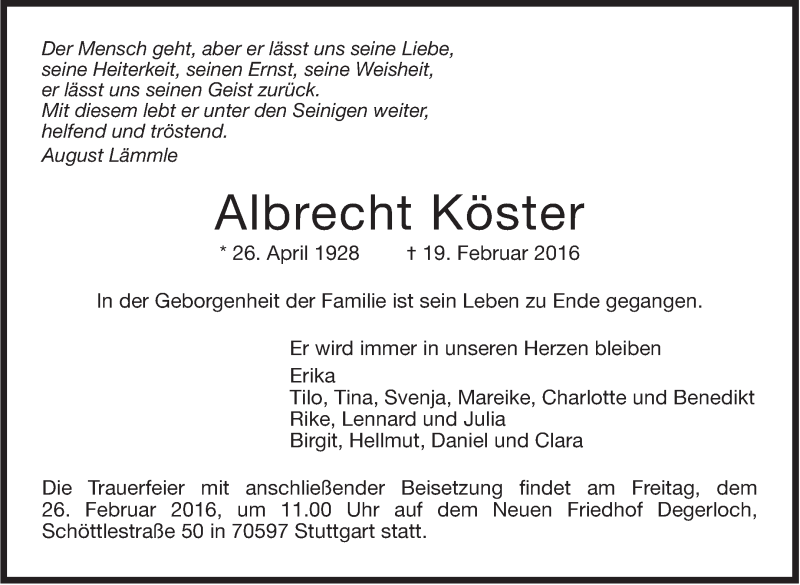 Der Mensch geht, aber er lässt uns seine Liebe,
seine Heiterkeit, seinen Ernst, seine Weisheit,
er lässt uns seinen Geist zurück.
Mit diesem lebt er unter den Seinigen weiter,
helfend und tröstend.
August Lämmle

Albrecht Köster

* 26. April 1928 † 19. Februar 2016

In der Geborgenheit der Familie ist sein Leben zu Ende gegangen.

Er wird immer in unseren Herzen bleiben

Erika
Tilo, Tina, Svenja, Mareike, Charlotte und Benedikt
Rike, Lennard und Julia
Birgit, Hellmut, Daniel und Clara

Die Trauerfeier mit anschließender Beisetzung findet am Freitag, dem 26. Februar 2016, um 11.00 Uhr auf dem Neuen Friedhof Degerloch, Schöttlestraße 50 in 70597 Stuttgart statt.